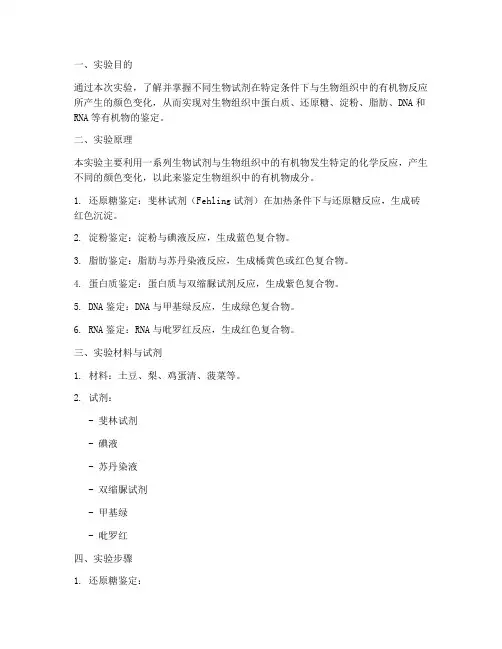 一、实验目的

通过本次实验，了解并掌握不同生物试剂在特定条件下与生物组织中的有机物反应所产生的颜色变化，从而实现对生物组织中蛋白质、还原糖、淀粉、脂肪、DNA和RNA等有机物的鉴定。

二、实验原理

本实验主要利用一系列生物试剂与生物组织中的有机物发生特定的化学反应，产生不同的颜色变化，以此来鉴定生物组织中的有机物成分。

1. 还原糖鉴定：斐林试剂（Fehling试剂）在加热条件下与还原糖反应，生成砖红色沉淀。

2. 淀粉鉴定：淀粉与碘液反应，生成蓝色复合物。

3. 脂肪鉴定：脂肪与苏丹染液反应，生成橘黄色或红色复合物。

4. 蛋白质鉴定：蛋白质与双缩脲试剂反应，生成紫色复合物。

5. DNA鉴定：DNA与甲基绿反应，生成绿色复合物。

6. RNA鉴定：RNA与吡罗红反应，生成红色复合物。

三、实验材料与试剂

1. 材料：土豆、梨、鸡蛋清、菠菜等。

2. 试剂：

- 斐林试剂

- 碘液

- 苏丹染液

- 双缩脲试剂

- 甲基绿

- 吡罗红

四、实验步骤

1. 还原糖鉴定：